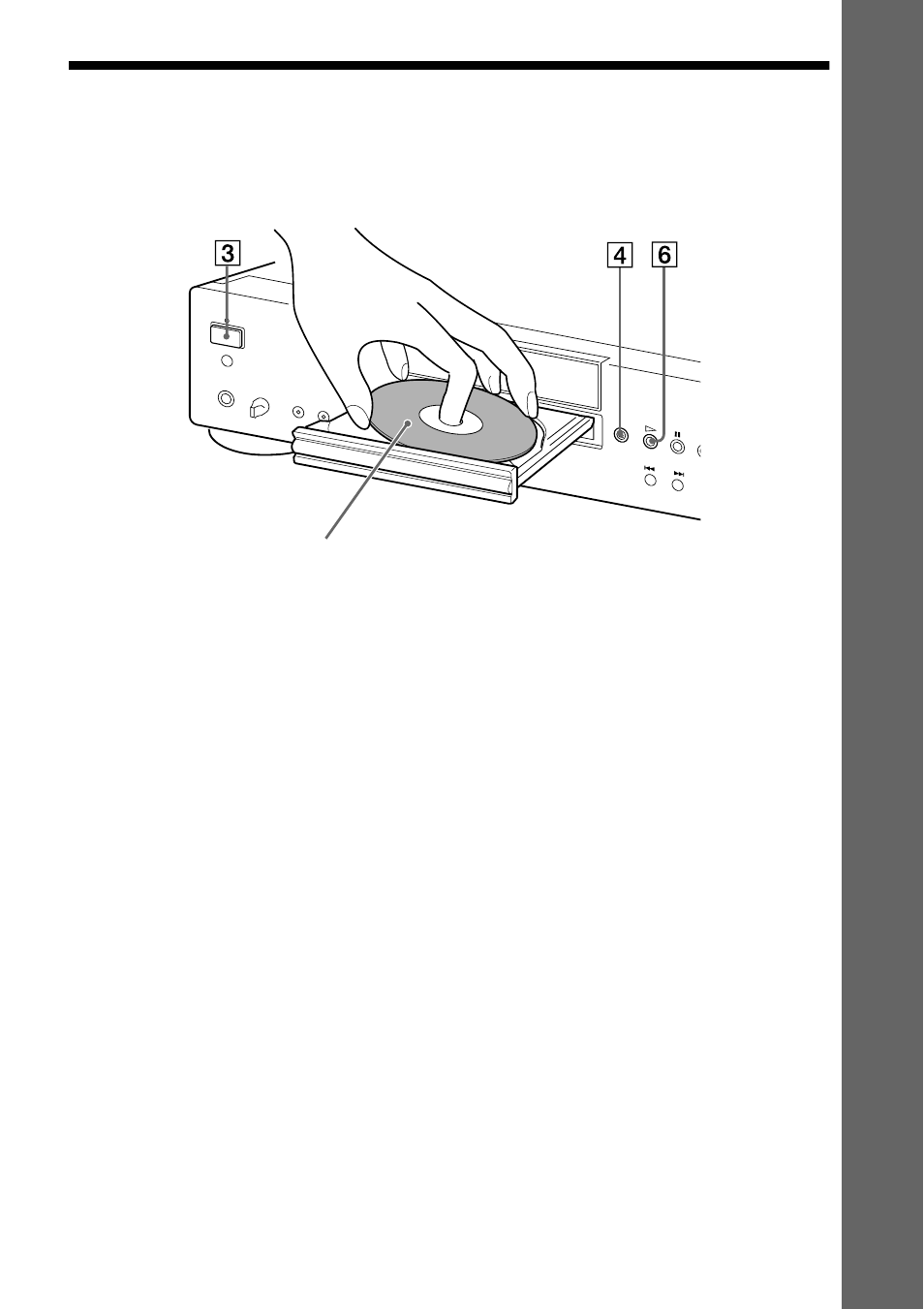 3

4 6